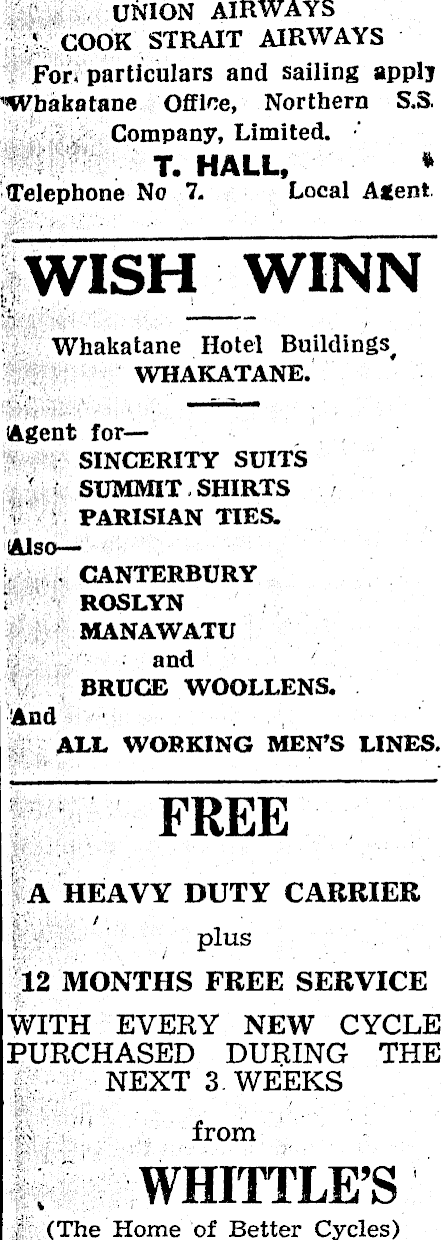 UNION AIRWAYS
COOK STRAIT AIRWAYS
For particulars and sailing apply Whakatane Office, Northern S.S. Company, Limited.
T. HALL,
Telephone No 7. Local Agent.

WISH WINN

Whakatane Hotel Buildings, WHAKATANE.

Agent for—
SINCERITY SUITS
SUMMIT SHIRTS
PARISIAN TIES.
Also—
CANTERBURY
ROSLYN
MANAWATU
and
BRUCE WOOLLENS.
And
ALL WORKING MEN'S LINES.

FREE

A HEAVY DUTY CARRIER
plus
12 MONTHS FREE SERVICE
WITH EVERY NEW CYCLE PURCHASED DURING THE NEXT 3 WEEKS
from
WHITTLE'S
(The Home of Better Cycles)